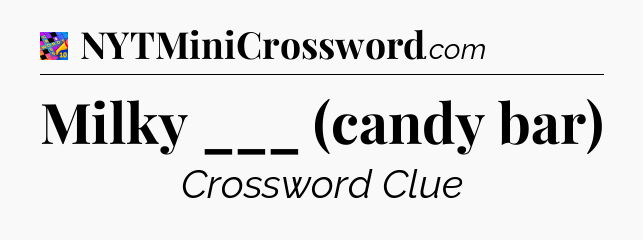 NYTMiniCrossword.com

Milky ___ (candy bar)

Crossword Clue